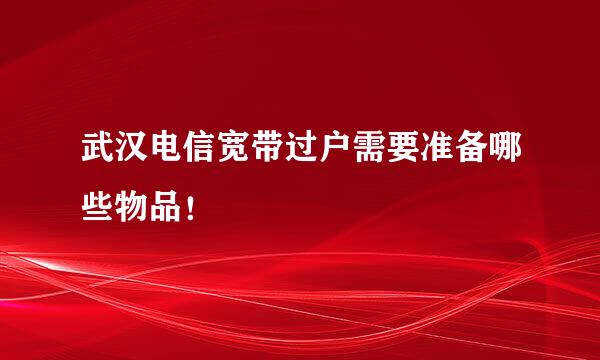 武汉电信宽带过户需要准备哪些物品！